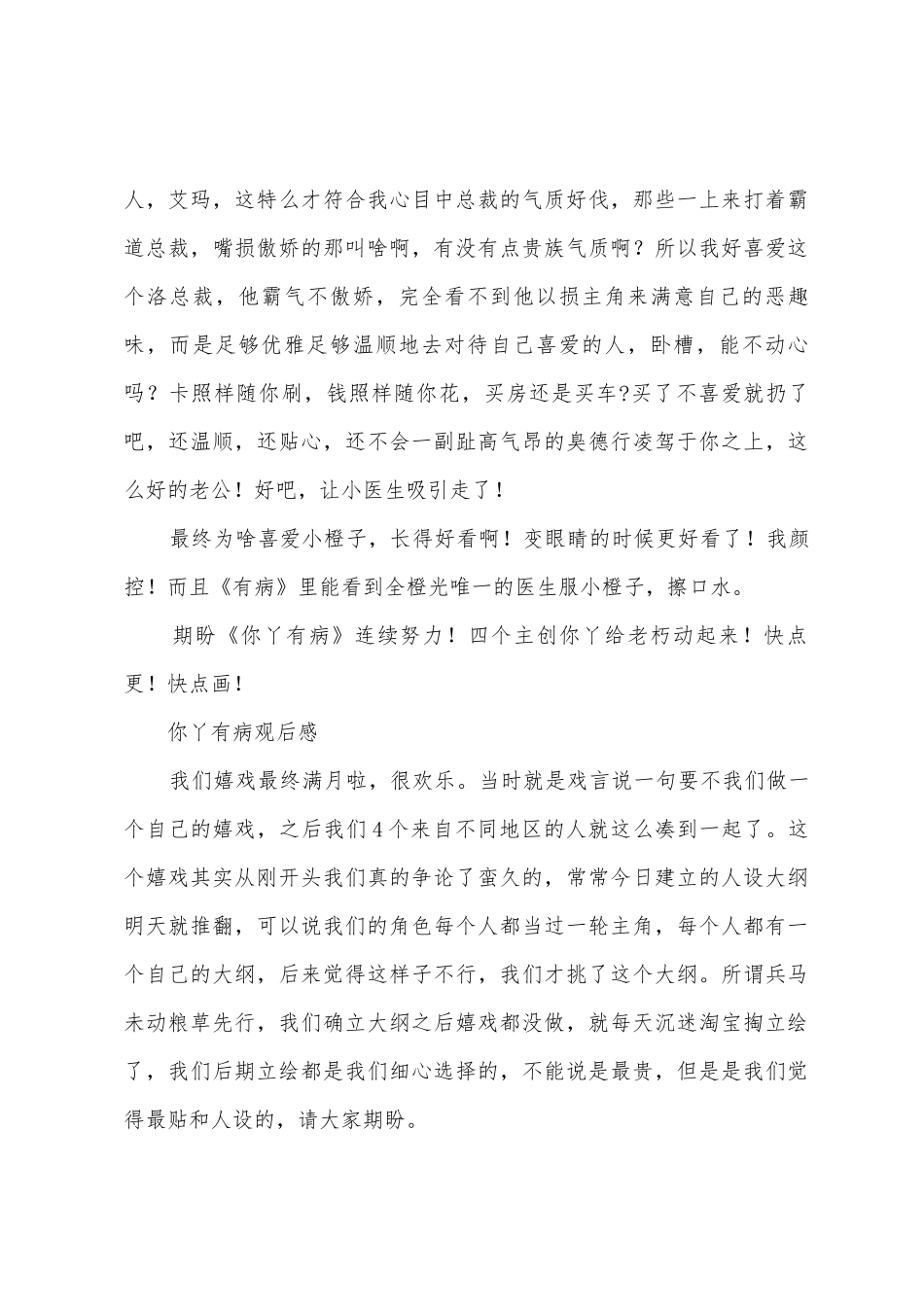 人，艾玛，这特么才符合我心目中总裁的气质好伐，那些一上来打着霸道总裁，嘴损傲娇的那叫啥啊，有没有点贵族气质啊？所以我好喜爱这个洛总裁，他霸气不傲娇，完全看不到他以损主角来满意自己的恶趣味，而是足够优雅足够温顺地去对待自己喜爱的人，卧槽，能不动心吗？卡照样随你刷，钱照样随你花，买房还是买车?买了不喜爱就扔了吧，还温顺，还贴心，还不会一副趾高气昂的臭德行凌驾于你之上，这么好的老公！好吧，让小医生吸引走了！

最终为啥喜爱小橙子，长得好看啊！变眼睛的时候更好看了！我颜控！而且《有病》里能看到全橙光唯一的医生服小橙子，擦口水。

期盼《你丫有病》连续努力！四个主创你丫给老朽动起来！快点更！快点画！

你丫有病观后感

我们嬉戏最终满月啦，很欢乐。当时就是戏言说一句要不我们做一个自己的嬉戏，之后我们4个来自不同地区的人就这么凑到一起了。这个嬉戏其实从刚开头我们真的争论了蛮久的，常常今日建立的人设大纲明天就推翻，可以说我们的角色每个人都当过一轮主角，每个人都有一个自己的大纲，后来觉得这样子不行，我们才挑了这个大纲。所谓兵马未动粮草先行，我们确立大纲之后嬉戏都没做，就每天沉迷淘宝掏立绘了，我们后期立绘都是我们细心选择的，不能说是最贵，但是是我们觉得最贴和人设的，请大家期盼。